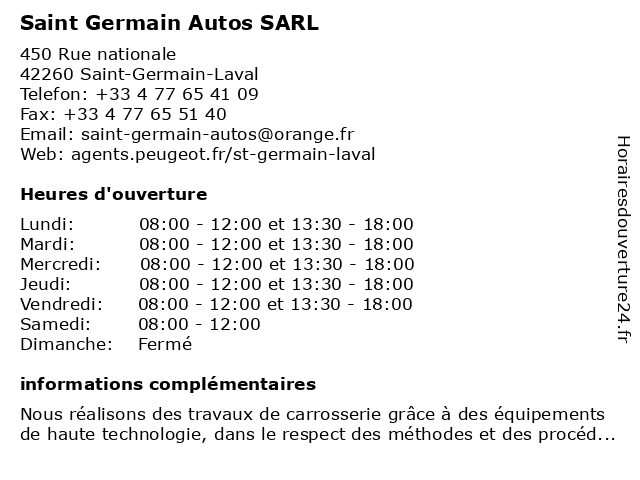 Saint Germain Autos SARL

450 Rue nationale
42260 Saint-Germain-Laval
Telefon: +33 4 77 65 41 09
Fax: +33 4 77 65 51 40
Email: saint-germain-autos@orange.fr
Web: agents.peugeot.fr/st-germain-laval

Heures d'ouverture

| | |
|---|---|
| Lundi: | 08:00 - 12:00 et 13:30 - 18:00 |
| Mardi: | 08:00 - 12:00 et 13:30 - 18:00 |
| Mercredi: | 08:00 - 12:00 et 13:30 - 18:00 |
| Jeudi: | 08:00 - 12:00 et 13:30 - 18:00 |
| Vendredi: | 08:00 - 12:00 et 13:30 - 18:00 |
| Samedi: | 08:00 - 12:00 |
| Dimanche: | Fermé |

informations complémentaires

Nous réalisons des travaux de carrosserie grâce à des équipements de haute technologie, dans le respect des méthodes et des procéd...

Horairesdouverture24.fr